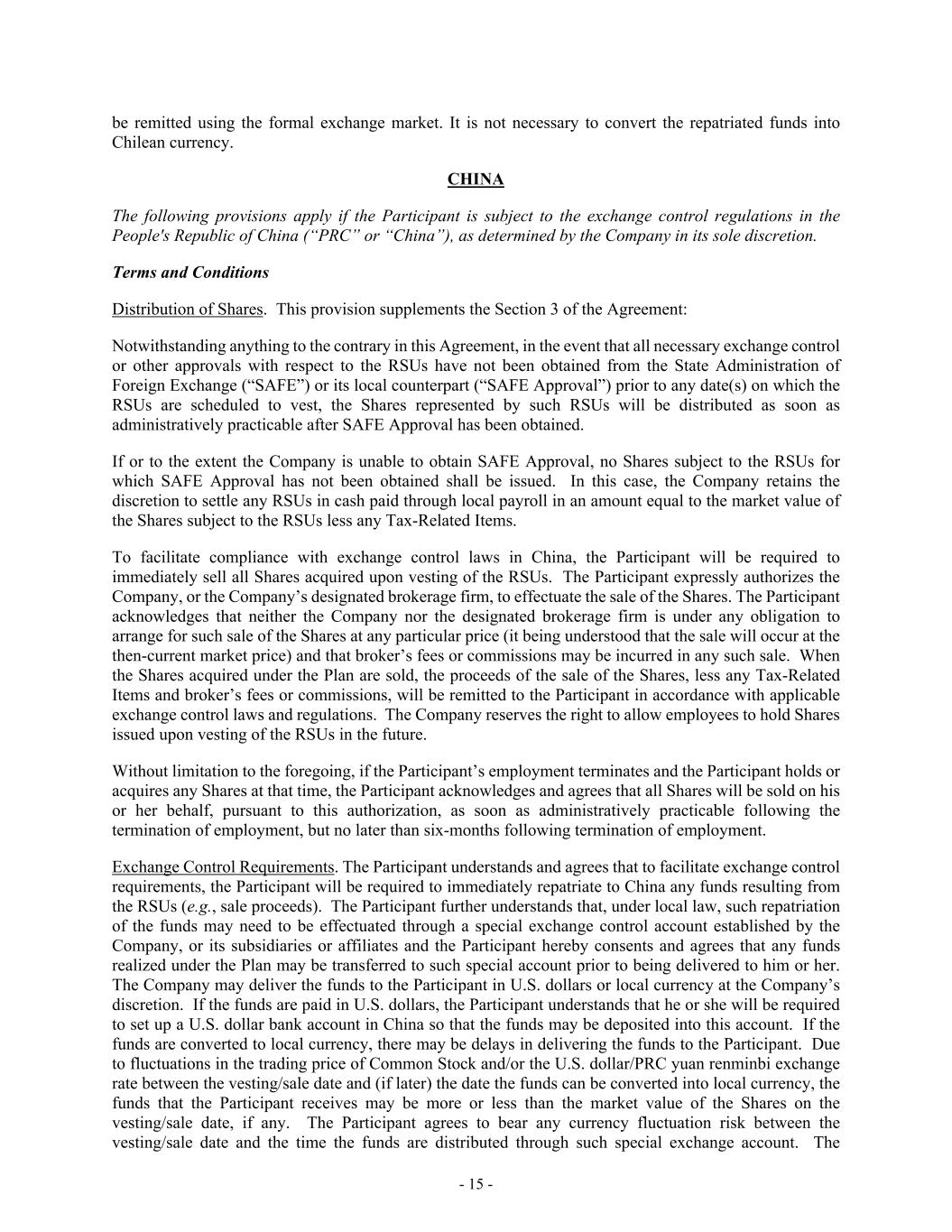 be remitted using the formal exchange market. It is not necessary to convert the repatriated funds into Chilean currency.

CHINA

The following provisions apply if the Participant is subject to the exchange control regulations in the People's Republic of China (“PRC” or “China”), as determined by the Company in its sole discretion.

Terms and Conditions

Distribution of Shares. This provision supplements the Section 3 of the Agreement:

Notwithstanding anything to the contrary in this Agreement, in the event that all necessary exchange control or other approvals with respect to the RSUs have not been obtained from the State Administration of Foreign Exchange (“SAFE”) or its local counterpart (“SAFE Approval”) prior to any date(s) on which the RSUs are scheduled to vest, the Shares represented by such RSUs will be distributed as soon as administratively practicable after SAFE Approval has been obtained.

If or to the extent the Company is unable to obtain SAFE Approval, no Shares subject to the RSUs for which SAFE Approval has not been obtained shall be issued. In this case, the Company retains the discretion to settle any RSUs in cash paid through local payroll in an amount equal to the market value of the Shares subject to the RSUs less any Tax-Related Items.

To facilitate compliance with exchange control laws in China, the Participant will be required to immediately sell all Shares acquired upon vesting of the RSUs. The Participant expressly authorizes the Company, or the Company’s designated brokerage firm, to effectuate the sale of the Shares. The Participant acknowledges that neither the Company nor the designated brokerage firm is under any obligation to arrange for such sale of the Shares at any particular price (it being understood that the sale will occur at the then-current market price) and that broker’s fees or commissions may be incurred in any such sale. When the Shares acquired under the Plan are sold, the proceeds of the sale of the Shares, less any Tax-Related Items and broker’s fees or commissions, will be remitted to the Participant in accordance with applicable exchange control laws and regulations. The Company reserves the right to allow employees to hold Shares issued upon vesting of the RSUs in the future.

Without limitation to the foregoing, if the Participant’s employment terminates and the Participant holds or acquires any Shares at that time, the Participant acknowledges and agrees that all Shares will be sold on his or her behalf, pursuant to this authorization, as soon as administratively practicable following the termination of employment, but no later than six-months following termination of employment.

Exchange Control Requirements. The Participant understands and agrees that to facilitate exchange control requirements, the Participant will be required to immediately repatriate to China any funds resulting from the RSUs (e.g., sale proceeds). The Participant further understands that, under local law, such repatriation of the funds may need to be effectuated through a special exchange control account established by the Company, or its subsidiaries or affiliates and the Participant hereby consents and agrees that any funds realized under the Plan may be transferred to such special account prior to being delivered to him or her. The Company may deliver the funds to the Participant in U.S. dollars or local currency at the Company’s discretion. If the funds are paid in U.S. dollars, the Participant understands that he or she will be required to set up a U.S. dollar bank account in China so that the funds may be deposited into this account. If the funds are converted to local currency, there may be delays in delivering the funds to the Participant. Due to fluctuations in the trading price of Common Stock and/or the U.S. dollar/PRC yuan renminbi exchange rate between the vesting/sale date and (if later) the date the funds can be converted into local currency, the funds that the Participant receives may be more or less than the market value of the Shares on the vesting/sale date, if any. The Participant agrees to bear any currency fluctuation risk between the vesting/sale date and the time the funds are distributed through such special exchange account. The

- 15 -